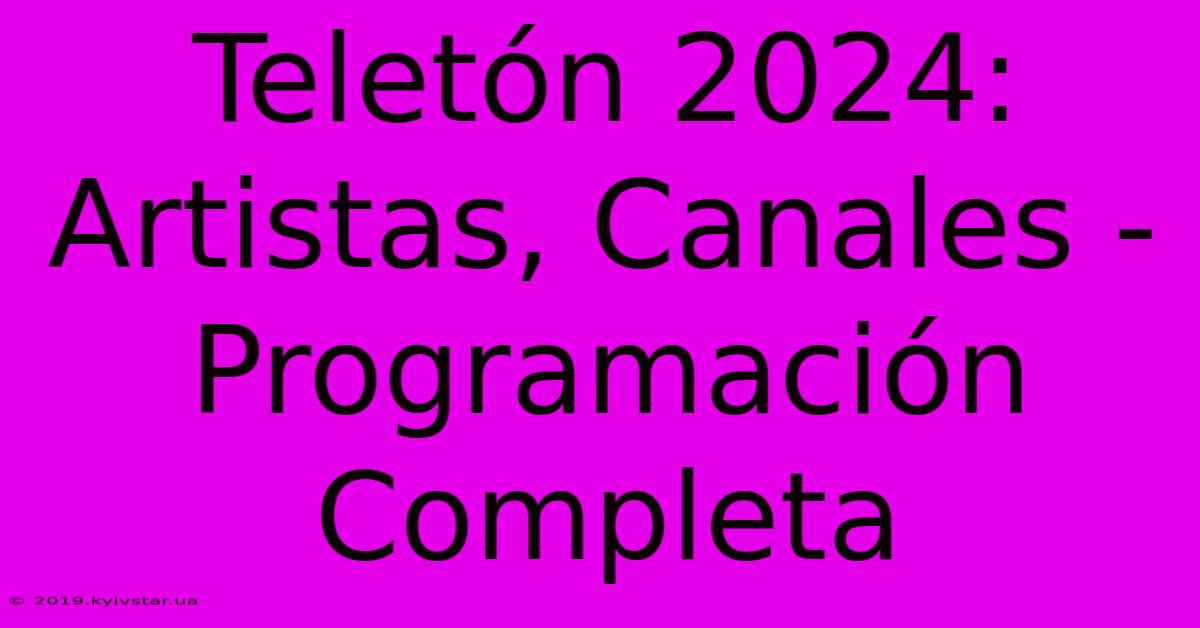 Teletón 2024: Artistas, Canales - Programación Completa

© 2019.kyivstar.ua